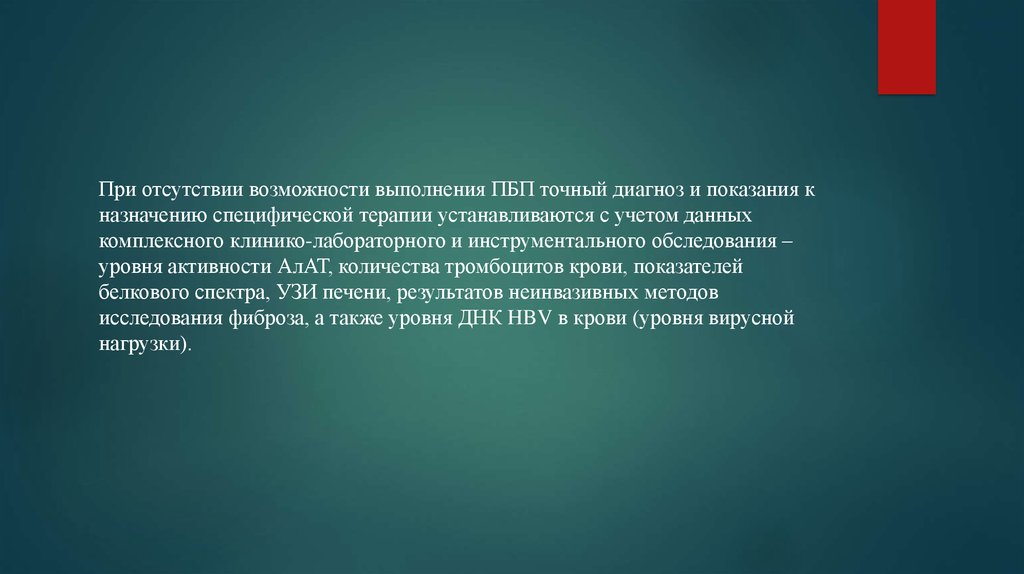 При отсутствии возможности выполнения ПБП точный диагноз и показания к назначению специфической терапии устанавливаются с учетом данных комплексного клинико-лабораторного и инструментального обследования – уровня активности АлАТ, количества тромбоцитов крови, показателей белкового спектра, УЗИ печени, результатов неинвазивных методов исследования фиброза, а также уровня ДНК HBV в крови (уровня вирусной нагрузки).